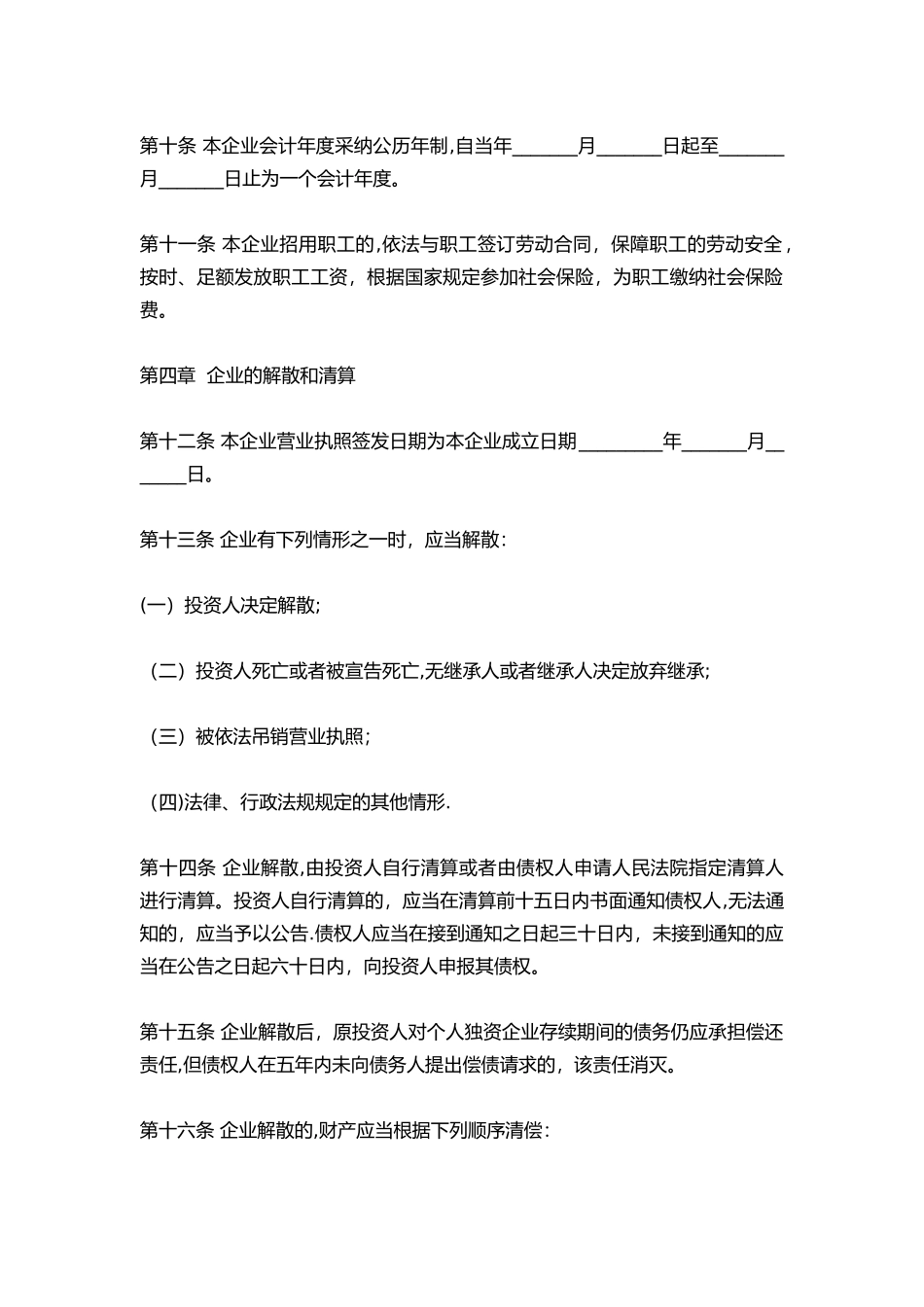 第十条 本企业会计年度采纳公历年制,自当年_______月_______日起至_______月_______日止为一个会计年度。

第十一条 本企业招用职工的,依法与职工签订劳动合同，保障职工的劳动安全，按时、足额发放职工工资，根据国家规定参加社会保险，为职工缴纳社会保险费。

第四章 企业的解散和清算

第十二条 本企业营业执照签发日期为本企业成立日期_________年_______月_______日。

第十三条 企业有下列情形之一时，应当解散:

(一）投资人决定解散;

（二）投资人死亡或者被宣告死亡,无继承人或者继承人决定放弃继承;

（三）被依法吊销营业执照;

（四)法律、行政法规规定的其他情形.

第十四条 企业解散,由投资人自行清算或者由债权人申请人民法院指定清算人进行清算。投资人自行清算的，应当在清算前十五日内书面通知债权人,无法通知的，应当予以公告.债权人应当在接到通知之日起三十日内，未接到通知的应当在公告之日起六十日内，向投资人申报其债权。

第十五条 企业解散后，原投资人对个人独资企业存续期间的债务仍应承担偿还责任,但债权人在五年内未向债务人提出偿债请求的，该责任消灭。

第十六条 企业解散的,财产应当根据下列顺序清偿: